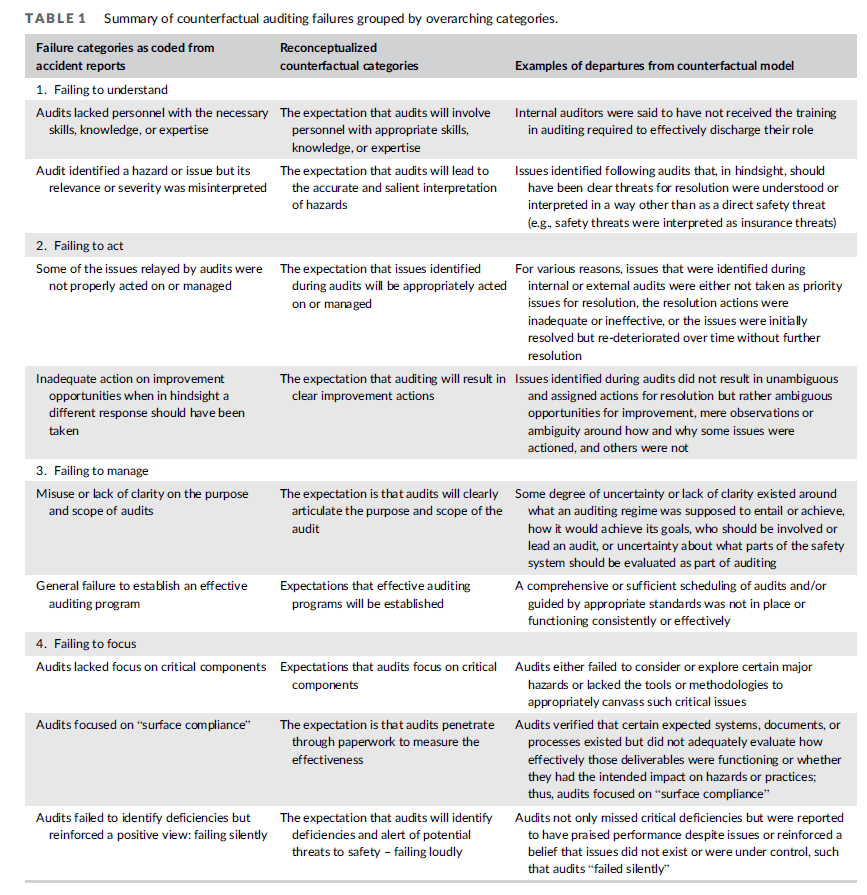 TABLE 1 Summary of counterfactual auditing failures grouped by overarching categories.

| Failure categories as coded from accident reports | Reconceptualized counterfactual categories | Examples of departures from counterfactual model |
|---|---|---|
| 1. Failing to understand | | |
| Audits lacked personnel with the necessary skills, knowledge, or expertise | The expectation that audits will involve personnel with appropriate skills, knowledge, or expertise | Internal auditors were said to have not received the training in auditing required to effectively discharge their role |
| Audit identified a hazard or issue but its relevance or severity was misinterpreted | The expectation that audits will lead to the accurate and salient interpretation of hazards | Issues identified following audits that, in hindsight, should have been clear threats for resolution were understood or interpreted in a way other than as a direct safety threat (e.g., safety threats were interpreted as insurance threats) |
| 2. Failing to act | | |
| Some of the issues relayed by audits were not properly acted on or managed | The expectation that issues identified during audits will be appropriately acted on or managed | For various reasons, issues that were identified during internal or external audits were either not taken as priority issues for resolution, the resolution actions were inadequate or ineffective, or the issues were initially resolved but re-deteriorated over time without further resolution |
| Inadequate action on improvement opportunities when in hindsight a different response should have been taken | The expectation that auditing will result in clear improvement actions | Issues identified during audits did not result in unambiguous and assigned actions for resolution but rather ambiguous opportunities for improvement, mere observations or ambiguity around how and why some issues were actioned, and others were not |
| 3. Failing to manage | | |
| Misuse or lack of clarity on the purpose and scope of audits | The expectation is that audits will clearly articulate the purpose and scope of the audit | Some degree of uncertainty or lack of clarity existed around what an auditing regime was supposed to entail or achieve, how it would achieve its goals, who should be involved or lead an audit, or uncertainty about what parts of the safety system should be evaluated as part of auditing |
| General failure to establish an effective auditing program | Expectations that effective auditing programs will be established | A comprehensive or sufficient scheduling of audits and/or guided by appropriate standards was not in place or functioning consistently or effectively |
| 4. Failing to focus | | |
| Audits lacked focus on critical components | Expectations that audits focus on critical components | Audits either failed to consider or explore certain major hazards or lacked the tools or methodologies to appropriately canvass such critical issues |
| Audits focused on "surface compliance" | The expectation is that audits penetrate through paperwork to measure the effectiveness | Audits verified that certain expected systems, documents, or processes existed but did not adequately evaluate how effectively those deliverables were functioning or whether they had the intended impact on hazards or practices; thus, audits focused on "surface compliance" |
| Audits failed to identify deficiencies but reinforced a positive view: failing silently | The expectation that audits will identify deficiencies and alert of potential threats to safety – failing loudly | Audits not only missed critical deficiencies but were reported to have praised performance despite issues or reinforced a belief that issues did not exist or were under control, such that audits "failed silently" |